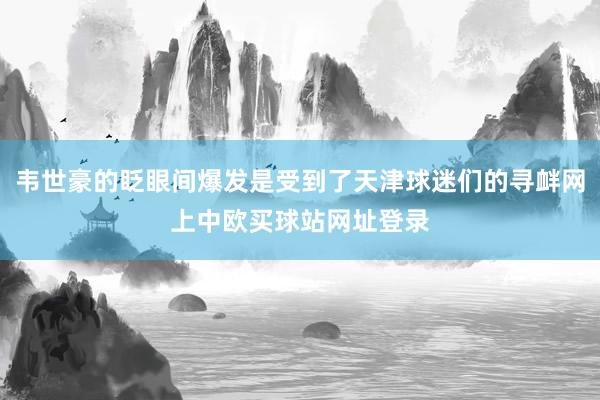 韦世豪的眨眼间爆发是受到了天津球迷们的寻衅网上中欧买球站网址登录